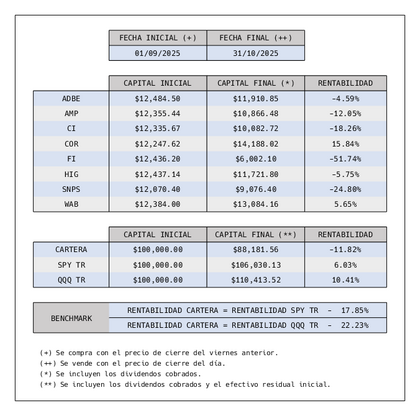 | FECHA INICIAL (+) | FECHA FINAL (++) |
|---|---|
| 01/09/2025 | 31/10/2025 |

| | CAPITAL INICIAL | CAPITAL FINAL (*) | RENTABILIDAD |
|---|---|---|---|
| ADBE | $12,484.50 | $11,910.85 | -4.59% |
| AMP | $12,355.44 | $10,866.48 | -12.05% |
| CI | $12,335.67 | $10,082.72 | -18.26% |
| COR | $12,247.62 | $14,188.02 | 15.84% |
| FI | $12,436.20 | $6,002.10 | -51.74% |
| HIG | $12,437.14 | $11,721.80 | -5.75% |
| SNPS | $12,070.40 | $9,076.40 | -24.80% |
| WAB | $12,384.00 | $13,084.16 | 5.65% |

| | CAPITAL INICIAL | CAPITAL FINAL (**) | RENTABILIDAD |
|---|---|---|---|
| CARTERA | $100,000.00 | $88,181.56 | -11.82% |
| SPY TR | $100,000.00 | $106,030.13 | 6.03% |
| QQQ TR | $100,000.00 | $110,413.52 | 10.41% |

| BENCHMARK | RENTABILIDAD CARTERA = RENTABILIDAD SPY TR - 17.85% |
|---|---|
| | RENTABILIDAD CARTERA = RENTABILIDAD QQQ TR - 22.23% |

(+) Se compra con el precio de cierre del viernes anterior.
(++) Se vende con el precio de cierre del día.
(*) Se incluyen los dividendos cobrados.
(**) Se incluyen los dividendos cobrados y el efectivo residual inicial.